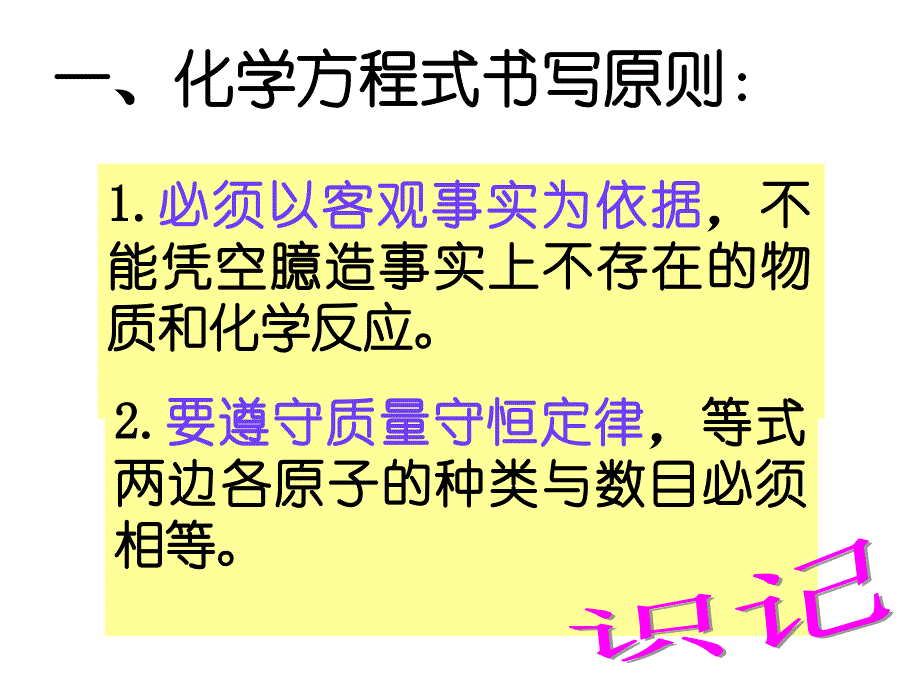 一、化学方程式书写原则：

1. 必须以客观事实为依据，不能凭空臆造事实上不存在的物质和化学反应。

2. 要遵守质量守恒定律，等式两边各原子的种类与数目必须相等。

识记